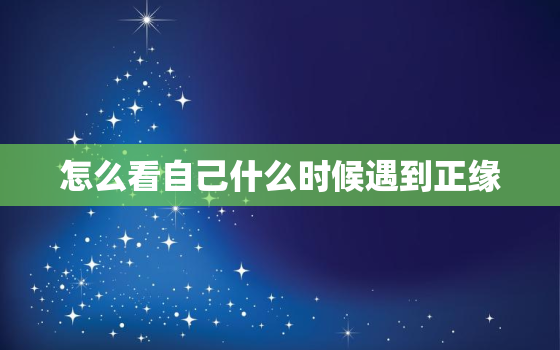 怎么看自己什么时候遇到正缘